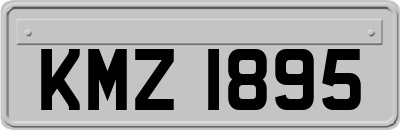 KMZ 1895